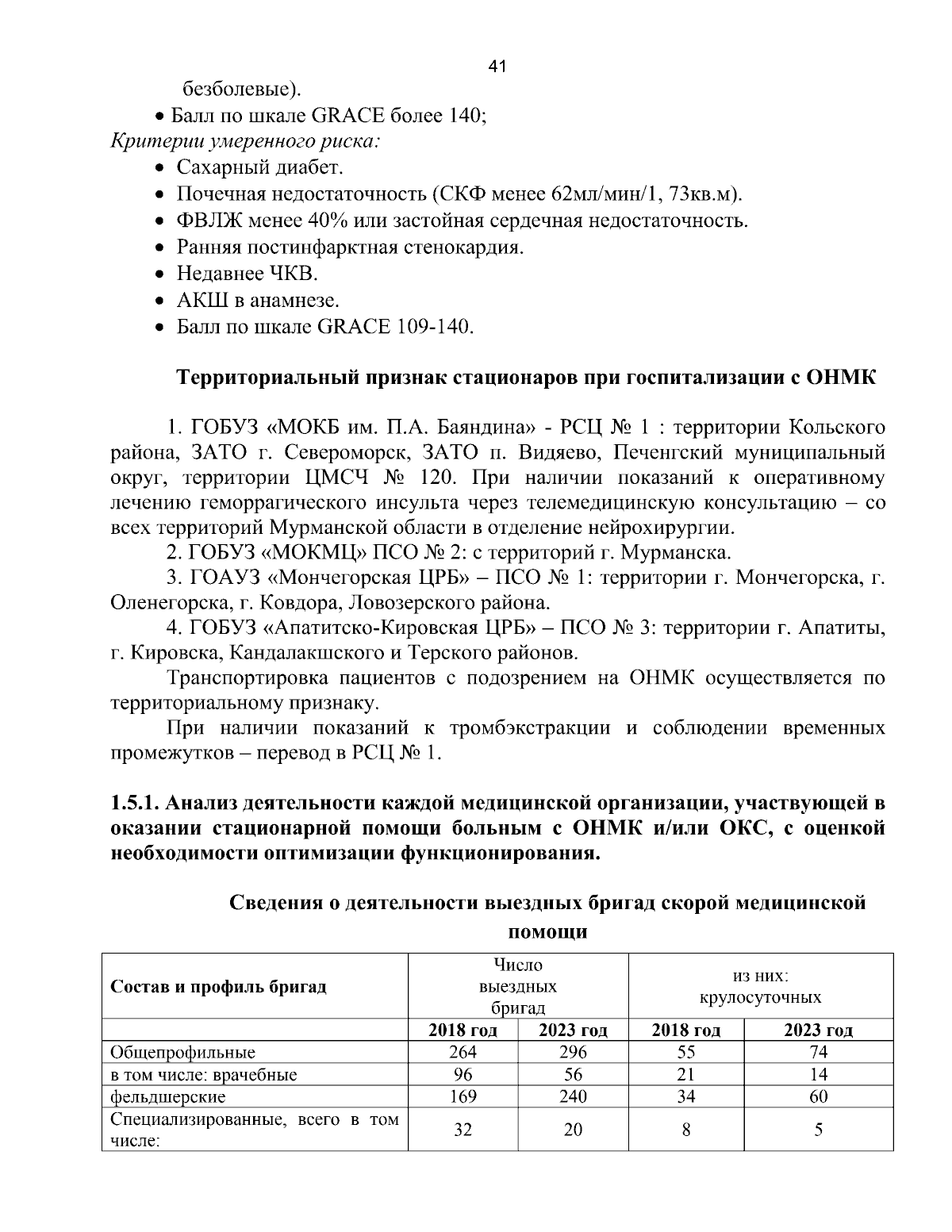 41

безболевые).

• Балл по шкале GRACE более 140;

Критерии умеренного риска:

• Сахарный диабет.
• Почечная недостаточность (СКФ менее 62мл/мин/1, 73кв.м).
• ФВЛЖ менее 40% или застойная сердечная недостаточность.
• Ранняя постинфарктная стенокардия.
• Недавнее ЧКВ.
• АКШ в анамнезе.
• Балл по шкале GRACE 109-140.

Территориальный признак стационаров при госпитализации с ОНМК

1. ГОБУЗ «МОКБ им. П.А. Баяндина» - РСЦ № 1 : территории Кольского района, ЗАТО г. Североморск, ЗАТО п. Видяево, Печенгский муниципальный округ, территории ЦМСЧ № 120. При наличии показаний к оперативному лечению геморрагического инсульта через телемедицинскую консультацию – со всех территорий Мурманской области в отделение нейрохирургии.

2. ГОБУЗ «МОКМЦ» ПСО № 2: с территорий г. Мурманска.

3. ГОАУЗ «Мончегорская ЦРБ» – ПСО № 1: территории г. Мончегорска, г. Оленегорска, г. Ковдора, Ловозерского района.

4. ГОБУЗ «Апатитско-Кировская ЦРБ» – ПСО № 3: территории г. Апатиты, г. Кировска, Кандалакшского и Терского районов.

Транспортировка пациентов с подозрением на ОНМК осуществляется по территориальному признаку.

При наличии показаний к тромбэкстракции и соблюдении временных промежутков – перевод в РСЦ № 1.

1.5.1. Анализ деятельности каждой медицинской организации, участвующей в оказании стационарной помощи больным с ОНМК и/или ОКС, с оценкой необходимости оптимизации функционирования.

Сведения о деятельности выездных бригад скорой медицинской помощи

| Состав и профиль бригад | Число выездных бригад | | из них: крулосуточных | |
|---|---|---|---|---|
| | 2018 год | 2023 год | 2018 год | 2023 год |
| Общепрофильные | 264 | 296 | 55 | 74 |
| в том числе: врачебные | 96 | 56 | 21 | 14 |
| фельдшерские | 169 | 240 | 34 | 60 |
| Специализированные, всего в том числе: | 32 | 20 | 8 | 5 |